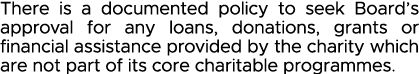 There is a documented policy to seek Board's approval for any loans, donations, grants or financial assistance provided by the charity which are not part of its core charitable programmes.